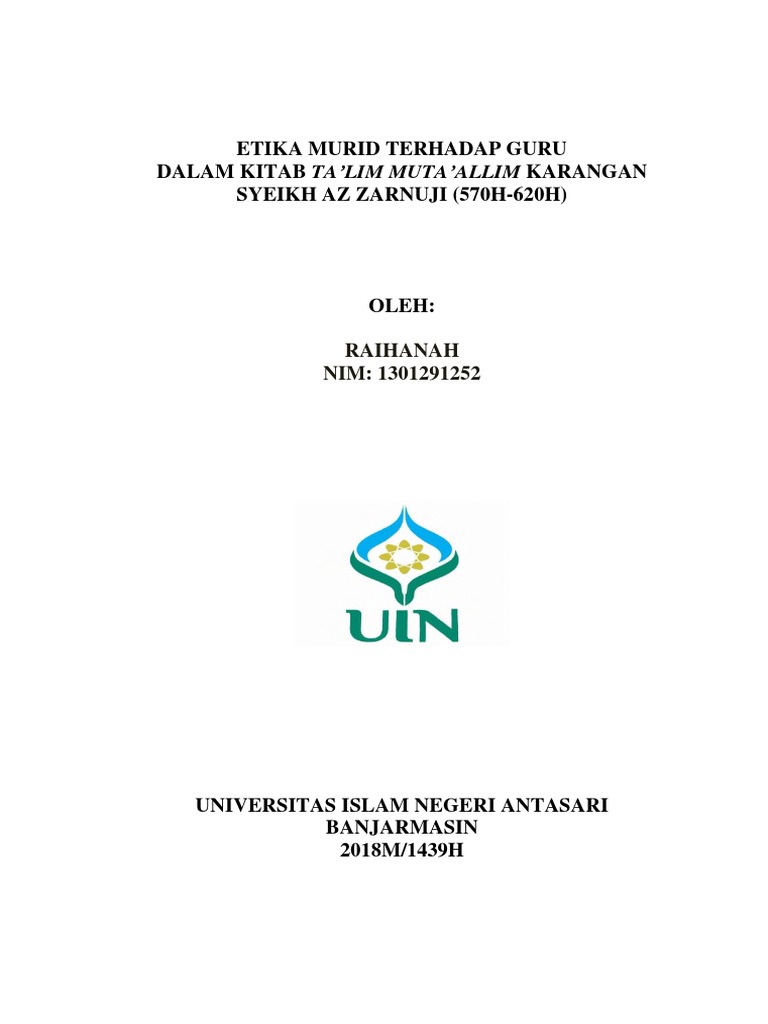 ETIKA MURID TERHADAP GURU
DALAM KITAB TA'LIM MUTA'ALLIM KARANGAN
SYEIKH AZ ZARNUJI (570H-620H)

OLEH:

RAIHANAH
NIM: 1301291252

UIN

UNIVERSITAS ISLAM NEGERI ANTASARI
BANJARMASIN
2018M/1439H